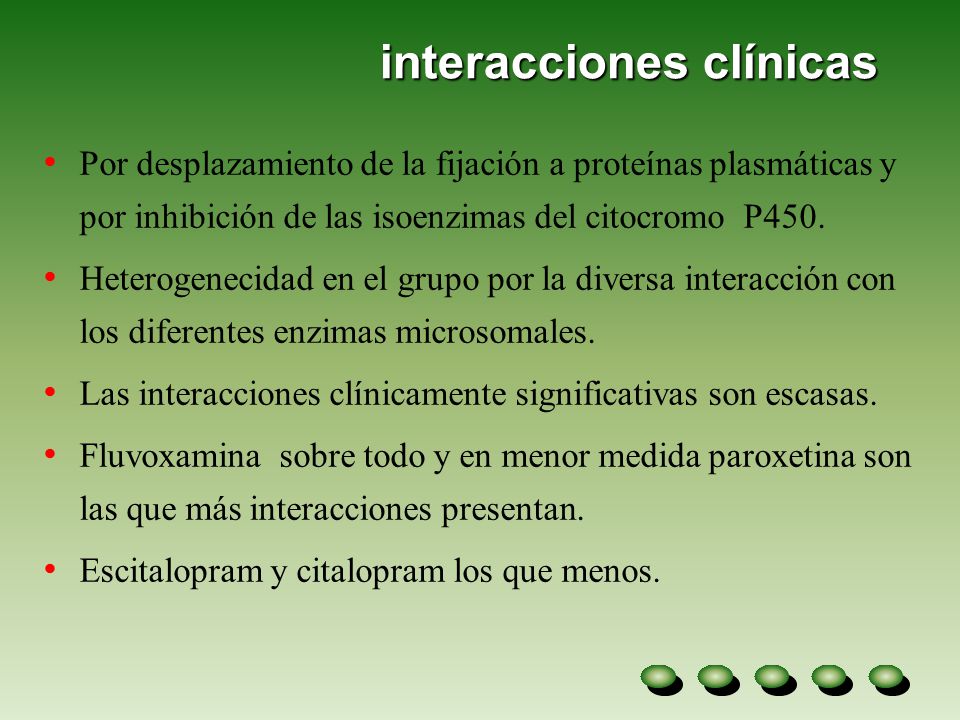 interacciones clínicas

• Por desplazamiento de la fijación a proteínas plasmáticas y por inhibición de las isoenzimas del citocromo P450.

• Heterogenecidad en el grupo por la diversa interacción con los diferentes enzimas microsomales.

• Las interacciones clínicamente significativas son escasas.

• Fluvoxamina sobre todo y en menor medida paroxetina son las que más interacciones presentan.

• Escitalopram y citalopram los que menos.